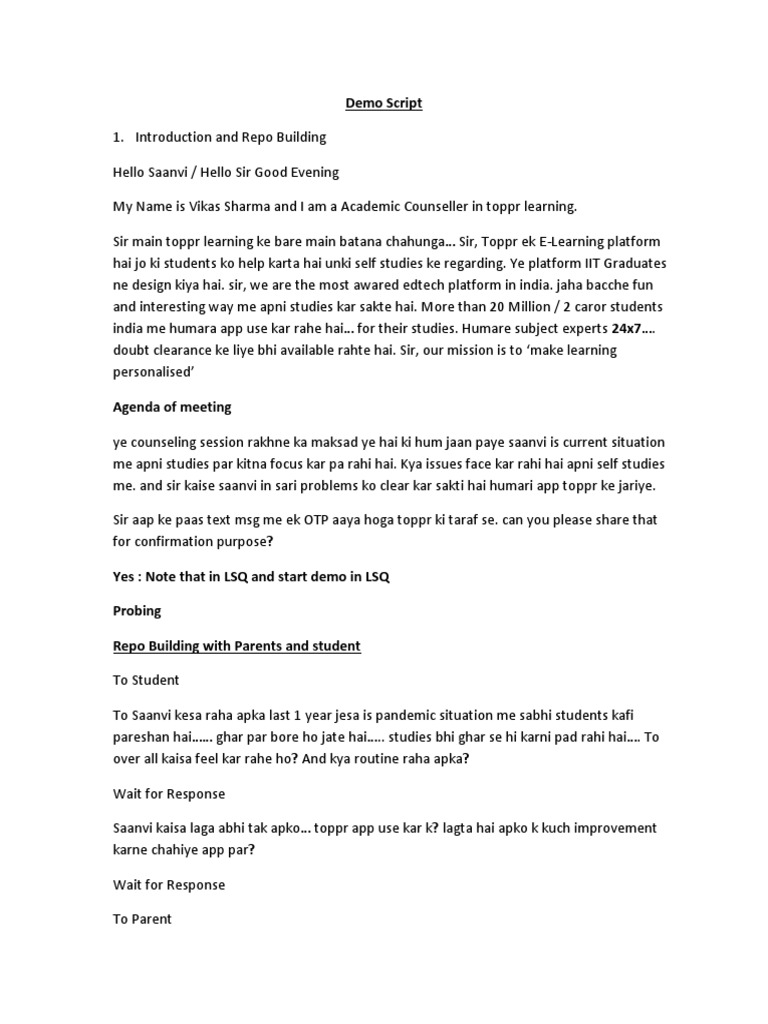 Demo Script

1. Introduction and Repo Building

Hello Saanvi / Hello Sir Good Evening

My Name is Vikas Sharma and I am a Academic Counseller in toppr learning.

Sir main toppr learning ke bare main batana chahunga... Sir, Toppr ek E-Learning platform hai jo ki students ko help karta hai unki self studies ke regarding. Ye platform IIT Graduates ne design kiya hai. sir, we are the most awared edtech platform in india. jaha bacche fun and interesting way me apni studies kar sakte hai. More than 20 Million / 2 caror students india me humara app use kar rahe hai... for their studies. Humare subject experts 24x7.... doubt clearance ke liye bhi available rahte hai. Sir, our mission is to 'make learning personalised'

Agenda of meeting

ye counseling session rakhne ka maksad ye hai ki hum jaan paye saanvi is current situation me apni studies par kitna focus kar pa rahi hai. Kya issues face kar rahi hai apni self studies me. and sir kaise saanvi in sari problems ko clear kar sakti hai humari app toppr ke jariye.

Sir aap ke paas text msg me ek OTP aaya hoga toppr ki taraf se. can you please share that for confirmation purpose?

Yes : Note that in LSQ and start demo in LSQ

Probing

Repo Building with Parents and student

To Student

To Saanvi kesa raha apka last 1 year jesa is pandemic situation me sabhi students kafi pareshan hai...... ghar par bore ho jate hai..... studies bhi ghar se hi karni pad rahi hai.... To over all kaisa feel kar rahe ho? And kya routine raha apka?

Wait for Response

Saanvi kaisa laga abhi tak apko... toppr app use kar k? lagta hai apko k kuch improvement karne chahiye app par?

Wait for Response

To Parent